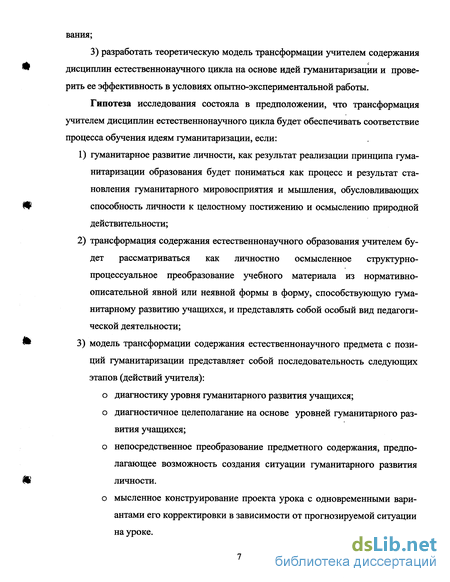 вания;

3) разработать теоретическую модель трансформации учителем содержания дисциплин естественнонаучного цикла на основе идей гуманитаризации и проверить ее эффективность в условиях опытно-экспериментальной работы.

**Гипотеза** исследования состояла в предположении, что трансформация учителем дисциплин естественнонаучного цикла будет обеспечивать соответствие процесса обучения идеям гуманитаризации, если:

1) гуманитарное развитие личности, как результат реализации принципа гуманитаризации образования будет пониматься как процесс и результат становления гуманитарного мировосприятия и мышления, обусловливающих способность личности к целостному постижению и осмыслению природной действительности;

2) трансформация содержания естественнонаучного образования учителем будет рассматриваться как личностно осмысленное структурно-процессуальное преобразование учебного материала из нормативно-описательной явной или неявной формы в форму, способствующую гуманитарному развитию учащихся, и представлять собой особый вид педагогической деятельности;

3) модель трансформации содержания естественнонаучного предмета с позиций гуманитаризации представляет собой последовательность следующих этапов (действий учителя):

o диагностику уровня гуманитарного развития учащихся;

o диагностичное целеполагание на основе уровней гуманитарного развития учащихся;

o непосредственное преобразование предметного содержания, предполагающее возможность создания ситуации гуманитарного развития личности.

o мысленное конструирование проекта урока с одновременными вариантами его корректировки в зависимости от прогнозируемой ситуации на уроке.

7

dsLib.net
библиотека диссертаций